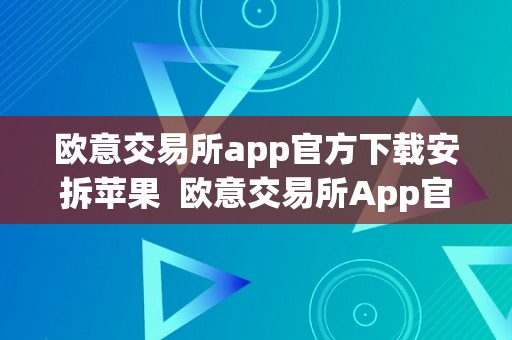 欧意交易所app官方下载安拆苹果  欧意交易所App官